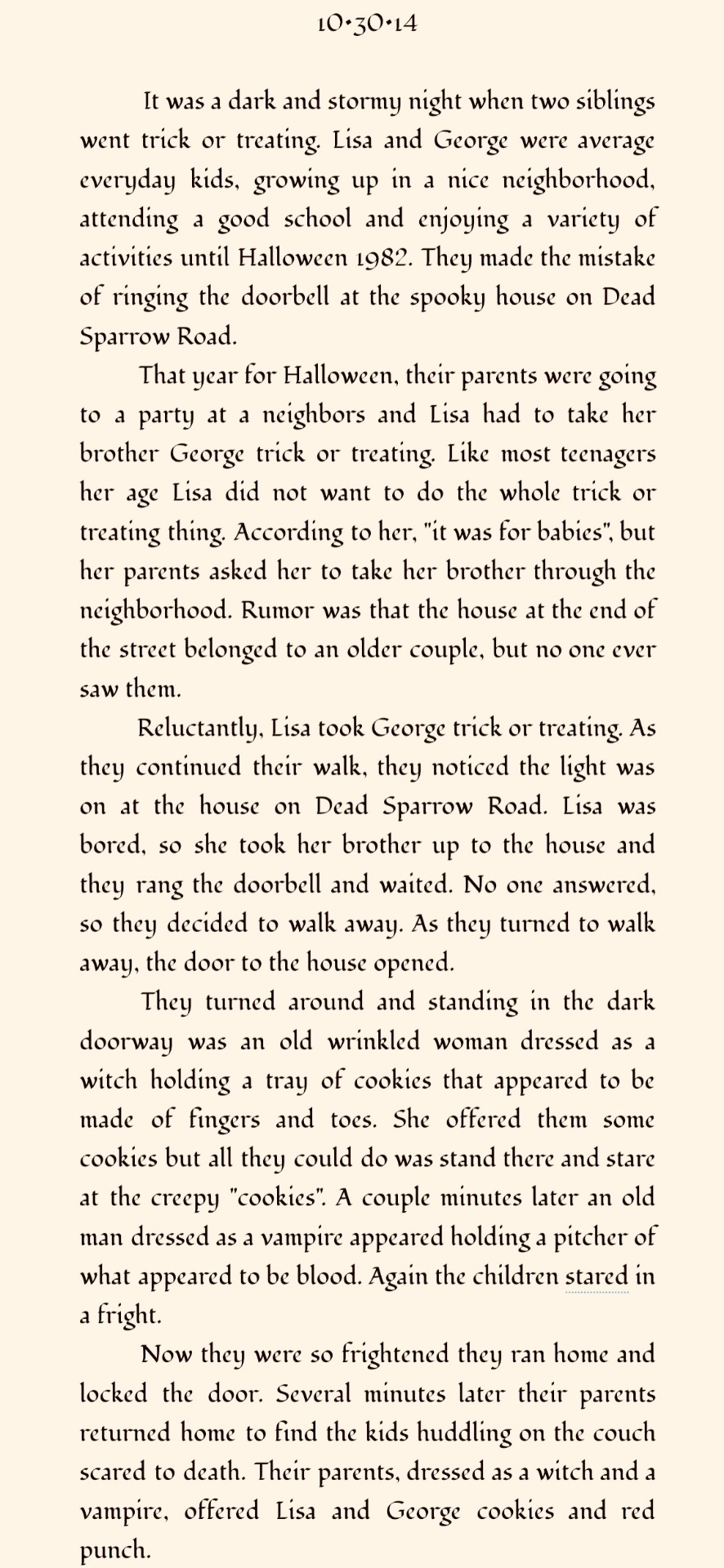 10•30•14

It was a dark and stormy night when two siblings went trick or treating. Lisa and George were average everyday kids, growing up in a nice neighborhood, attending a good school and enjoying a variety of activities until Halloween 1982. They made the mistake of ringing the doorbell at the spooky house on Dead Sparrow Road.

That year for Halloween, their parents were going to a party at a neighbors and Lisa had to take her brother George trick or treating. Like most teenagers her age Lisa did not want to do the whole trick or treating thing. According to her, "it was for babies", but her parents asked her to take her brother through the neighborhood. Rumor was that the house at the end of the street belonged to an older couple, but no one ever saw them.

Reluctantly, Lisa took George trick or treating. As they continued their walk, they noticed the light was on at the house on Dead Sparrow Road. Lisa was bored, so she took her brother up to the house and they rang the doorbell and waited. No one answered, so they decided to walk away. As they turned to walk away, the door to the house opened.

They turned around and standing in the dark doorway was an old wrinkled woman dressed as a witch holding a tray of cookies that appeared to be made of fingers and toes. She offered them some cookies but all they could do was stand there and stare at the creepy "cookies". A couple minutes later an old man dressed as a vampire appeared holding a pitcher of what appeared to be blood. Again the children stared in a fright.

Now they were so frightened they ran home and locked the door. Several minutes later their parents returned home to find the kids huddling on the couch scared to death. Their parents, dressed as a witch and a vampire, offered Lisa and George cookies and red punch.